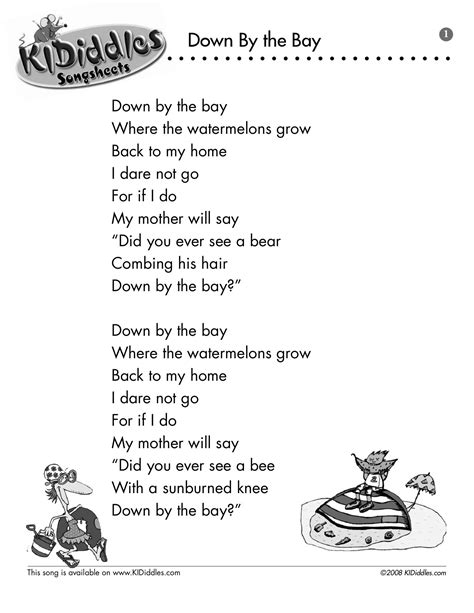 KIDiddles Songsheets

Down By the Bay

1

Down by the bay
Where the watermelons grow
Back to my home
I dare not go
For if I do
My mother will say
"Did you ever see a bear
Combing his hair
Down by the bay?"

Down by the bay
Where the watermelons grow
Back to my home
I dare not go
For if I do
My mother will say
"Did you ever see a bee
With a sunburned knee
Down by the bay?"

This song is available on www.KIDiddles.com

©2008 KIDiddles.com